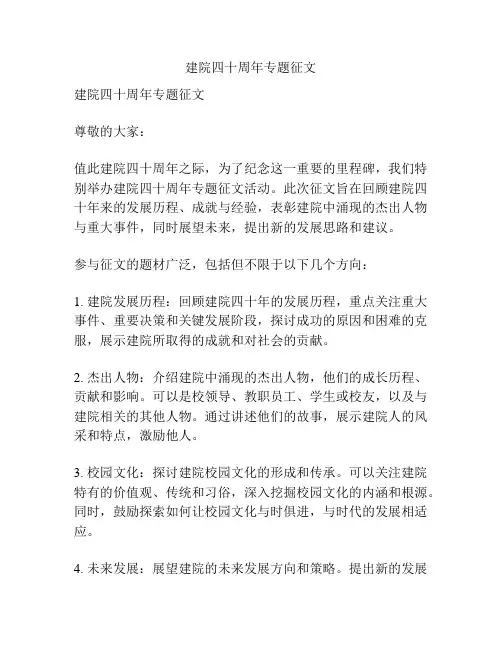 建院四十周年专题征文

建院四十周年专题征文

尊敬的大家：

值此建院四十周年之际，为了纪念这一重要的里程碑，我们特别举办建院四十周年专题征文活动。此次征文旨在回顾建院四十年来的发展历程、成就与经验，表彰建院中涌现的杰出人物与重大事件，同时展望未来，提出新的发展思路和建议。

参与征文的题材广泛，包括但不限于以下几个方向：

1. 建院发展历程：回顾建院四十年的发展历程，重点关注重大事件、重要决策和关键发展阶段，探讨成功的原因和困难的克服，展示建院所取得的成就和对社会的贡献。

2. 杰出人物：介绍建院中涌现的杰出人物，他们的成长历程、贡献和影响。可以是校领导、教职员工、学生或校友，以及与建院相关的其他人物。通过讲述他们的故事，展示建院人的风采和特点，激励他人。

3. 校园文化：探讨建院校园文化的形成和传承。可以关注建院特有的价值观、传统和习俗，深入挖掘校园文化的内涵和根源。同时，鼓励探索如何让校园文化与时俱进，与时代的发展相适应。

4. 未来发展：展望建院的未来发展方向和策略。提出新的发展